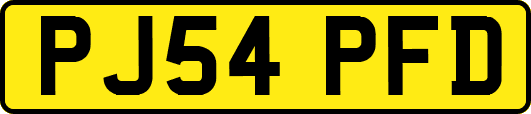 PJ54 PFD